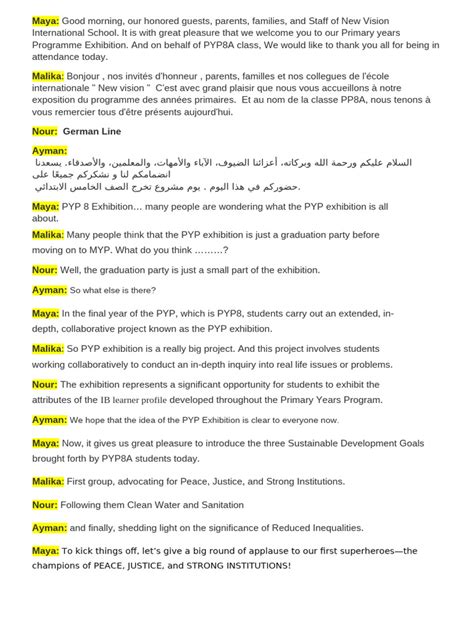 Maya: Good morning, our honored guests, parents, families, and Staff of New Vision International School. It is with great pleasure that we welcome you to our Primary years Programme Exhibition. And on behalf of PYP8A class, We would like to thank you all for being in attendance today.

Malika: Bonjour , nos invités d'honneur , parents, familles et nos collegues de l'école internationale " New vision " C'est avec grand plaisir que nous vous accueillons à notre exposition du programme des années primaires. Et au nom de la classe PP8A, nous tenons à vous remercier tous d'être présents aujourd'hui.

Nour: German Line

Ayman:
السلام عليكم ورحمة الله وبركاته، أعزائنا الضيوف، الآباء والأمهات، والمعلمين، والأصدقاء. يسعدنا انضمامكم لنا و نشكركم جميعًا على
حضوركم في هذا اليوم . يوم مشروع تخرج الصف الخامس الابتدائي.

Maya: PYP 8 Exhibition… many people are wondering what the PYP exhibition is all about.

Malika: Many people think that the PYP exhibition is just a graduation party before moving on to MYP. What do you think ………?

Nour: Well, the graduation party is just a small part of the exhibition.

Ayman: So what else is there?

Maya: In the final year of the PYP, which is PYP8, students carry out an extended, in-depth, collaborative project known as the PYP exhibition.

Malika: So PYP exhibition is a really big project. And this project involves students working collaboratively to conduct an in-depth inquiry into real life issues or problems.

Nour: The exhibition represents a significant opportunity for students to exhibit the attributes of the IB learner profile developed throughout the Primary Years Program.

Ayman: We hope that the idea of the PYP Exhibition is clear to everyone now.

Maya: Now, it gives us great pleasure to introduce the three Sustainable Development Goals brought forth by PYP8A students today.

Malika: First group, advocating for Peace, Justice, and Strong Institutions.

Nour: Following them Clean Water and Sanitation

Ayman: and finally, shedding light on the significance of Reduced Inequalities.

Maya: To kick things off, let's give a big round of applause to our first superheroes—the champions of PEACE, JUSTICE, and STRONG INSTITUTIONS!